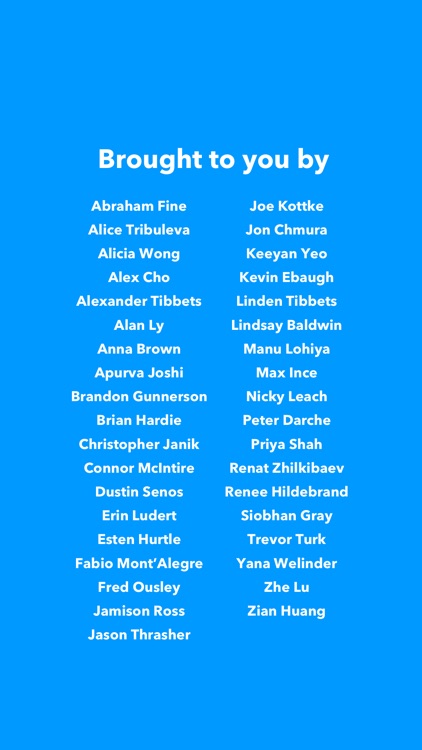 Brought to you by

Abraham Fine
Alice Tribuleva
Alicia Wong
Alex Cho
Alexander Tibbets
Alan Ly
Anna Brown
Apurva Joshi
Brandon Gunnerson
Brian Hardie
Christopher Janik
Connor McIntire
Dustin Senos
Erin Ludert
Esten Hurtle
Fabio Mont'Alegre
Fred Ousley
Jamison Ross
Jason Thrasher

Joe Kottke
Jon Chmura
Keeyan Yeo
Kevin Ebaugh
Linden Tibbets
Lindsay Baldwin
Manu Lohiya
Max Ince
Nicky Leach
Peter Darche
Priya Shah
Renat Zhilkibaev
Renee Hildebrand
Siobhan Gray
Trevor Turk
Yana Welinder
Zhe Lu
Zian Huang